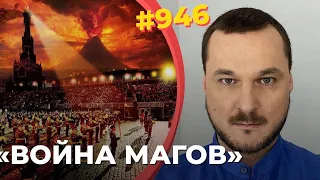 #946

«ВОЙНА МАГОВ»